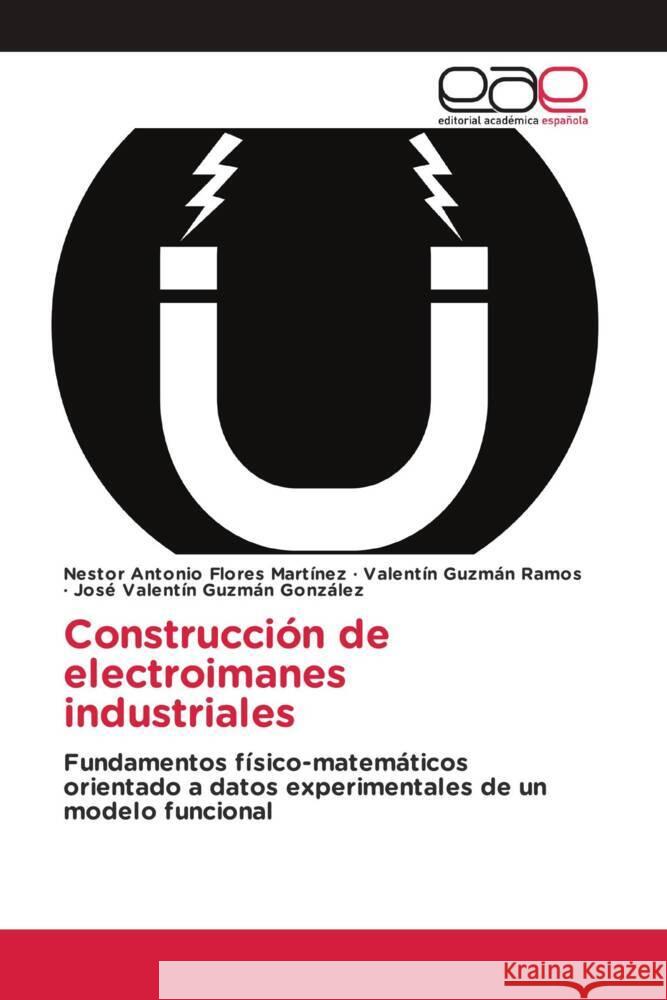 eae
editorial académica española

Nestor Antonio Flores Martínez · Valentín Guzmán Ramos · José Valentín Guzmán González

Construcción de electroimanes industriales

Fundamentos físico-matemáticos orientado a datos experimentales de un modelo funcional